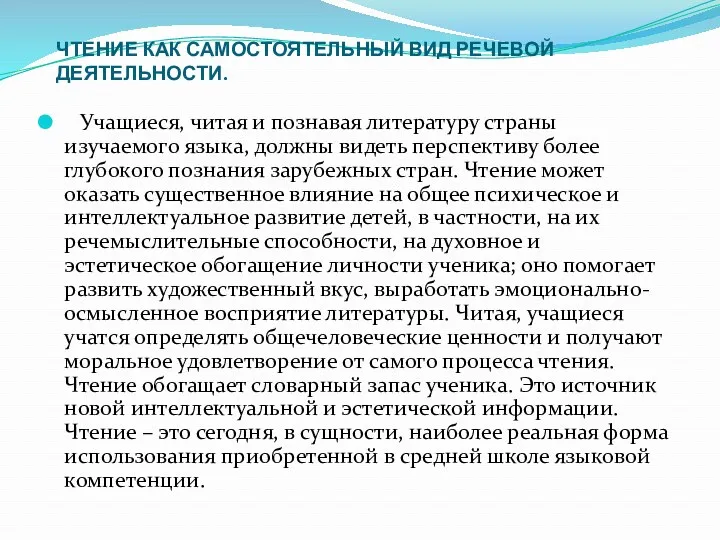 ЧТЕНИЕ КАК САМОСТОЯТЕЛЬНЫЙ ВИД РЕЧЕВОЙ ДЕЯТЕЛЬНОСТИ.

Учащиеся, читая и познавая литературу страны изучаемого языка, должны видеть перспективу более глубокого познания зарубежных стран. Чтение может оказать существенное влияние на общее психическое и интеллектуальное развитие детей, в частности, на их речемыслительные способности, на духовное и эстетическое обогащение личности ученика; оно помогает развить художественный вкус, выработать эмоционально-осмысленное восприятие литературы. Читая, учащиеся учатся определять общечеловеческие ценности и получают моральное удовлетворение от самого процесса чтения. Чтение обогащает словарный запас ученика. Это источник новой интеллектуальной и эстетической информации. Чтение – это сегодня, в сущности, наиболее реальная форма использования приобретенной в средней школе языковой компетенции.